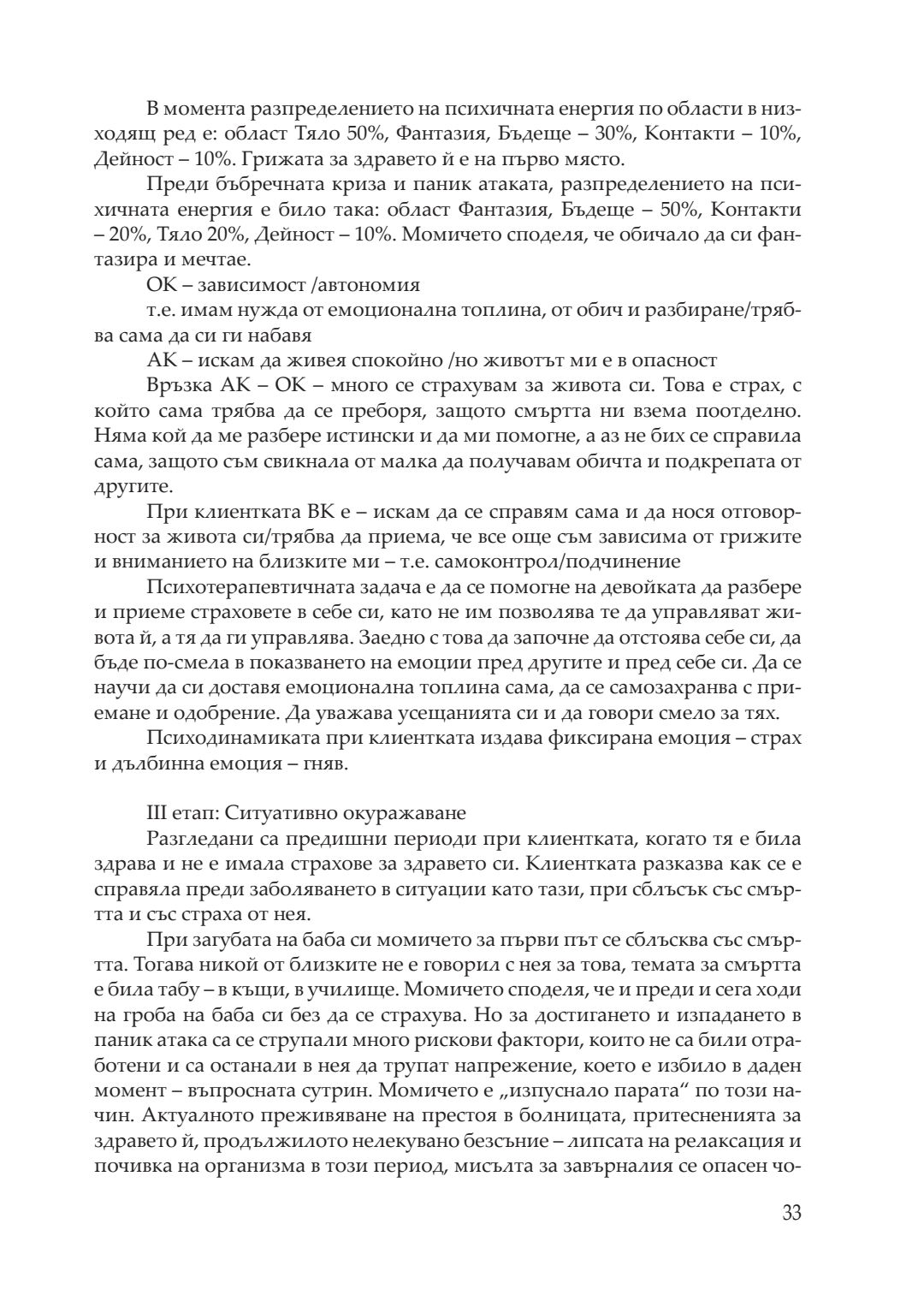 В момента разпределението на психичната енергия по области в низходящ ред е: област Тяло 50%, Фантазия, Бъдеще – 30%, Контакти – 10%, Дейност – 10%. Грижата за здравето ѝ е на първо място.

Преди бъбречната криза и паник атаката, разпределението на психичната енергия е било така: област Фантазия, Бъдеще – 50%, Контакти – 20%, Тяло 20%, Дейност – 10%. Момичето споделя, че обичало да си фантазира и мечтае.

ОК – зависимост /автономия

т.е. имам нужда от емоционална топлина, от обич и разбиране/трябва сама да си ги набавя

АК – искам да живея спокойно /но животът ми е в опасност

Връзка АК – ОК – много се страхувам за живота си. Това е страх, с който сама трябва да се преборя, защото смъртта ни взема поотделно. Няма кой да ме разбере истински и да ми помогне, а аз не бих се справила сама, защото съм свикнала от малка да получавам обичта и подкрепата от другите.

При клиентката ВК е – искам да се справям сама и да нося отговорност за живота си/трябва да приема, че все още съм зависима от грижите и вниманието на близките ми – т.е. самоконтрол/подчинение

Психотерапевтичната задача е да се помогне на девойката да разбере и приеме страховете в себе си, като не им позволява те да управляват живота ѝ, а тя да ги управлява. Заедно с това да започне да отстоява себе си, да бъде по-смела в показването на емоции пред другите и пред себе си. Да се научи да си доставя емоционална топлина сама, да се самозахранва с приемане и одобрение. Да уважава усещанията си и да говори смело за тях.

Психодинамиката при клиентката издава фиксирана емоция – страх и дълбинна емоция – гняв.

III етап: Ситуативно окуражаване

Разгледани са предишни периоди при клиентката, когато тя е била здрава и не е имала страхове за здравето си. Клиентката разказва как се е справяла преди заболяването в ситуации като тази, при сблъсък със смъртта и със страха от нея.

При загубата на баба си момичето за първи път се сблъсква със смъртта. Тогава никой от близките не е говорил с нея за това, темата за смъртта е била табу – в къщи, в училище. Момичето споделя, че и преди и сега ходи на гроба на баба си без да се страхува. Но за достигането и изпадането в паник атака са се струпали много рискови фактори, които не са били отработени и са останали в нея да трупат напрежение, което е избило в даден момент – въпросната сутрин. Момичето е „изпуснало парата“ по този начин. Актуалното преживяване на престоя в болницата, притесненията за здравето ѝ, продължилото нелекувано безсъние – липсата на релаксация и почивка на организма в този период, мисълта за завърналия се опасен чо-

33